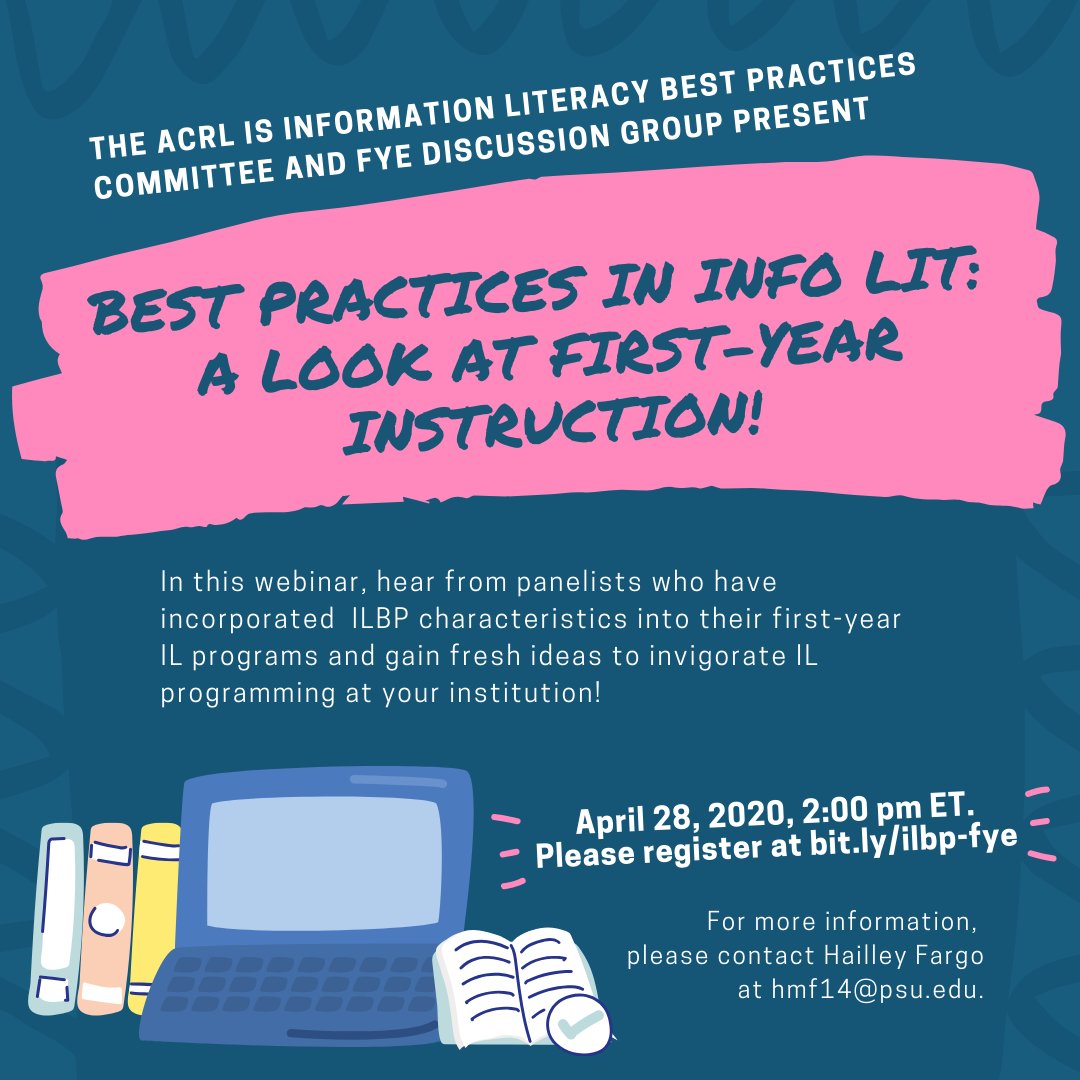 THE ACRL IS INFORMATION LITERACY BEST PRACTICES COMMITTEE AND FYE DISCUSSION GROUP PRESENT

BEST PRACTICES IN INFO LIT: A LOOK AT FIRST-YEAR INSTRUCTION!

In this webinar, hear from panelists who have incorporated ILBP characteristics into their first-year IL programs and gain fresh ideas to invigorate IL programming at your institution!

April 28, 2020, 2:00 pm ET.
Please register at bit.ly/ilbp-fye

For more information, please contact Hailley Fargo at hmf14@psu.edu.